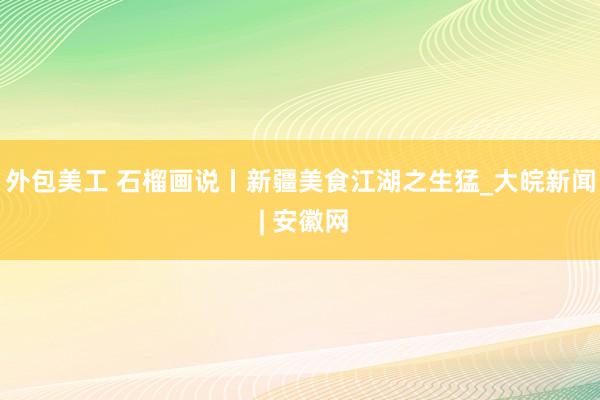 外包美工 石榴画说丨新疆美食江湖之生猛_大皖新闻 | 安徽网